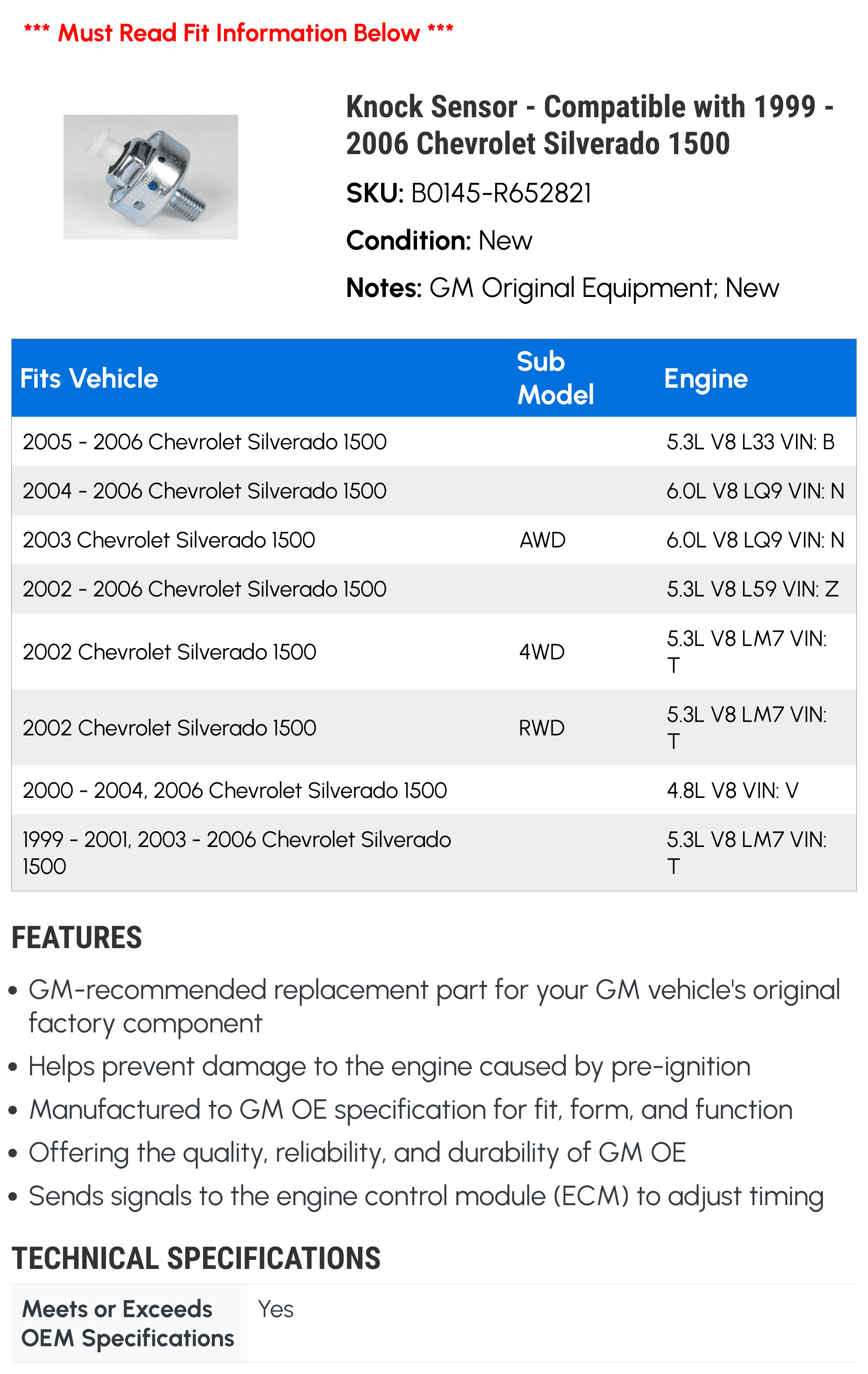 *** Must Read Fit Information Below ***

Knock Sensor - Compatible with 1999 - 2006 Chevrolet Silverado 1500

SKU: B0145-R652821

Condition: New

Notes: GM Original Equipment; New

| Fits Vehicle | Sub Model | Engine |
|---|---|---|
| 2005 - 2006 Chevrolet Silverado 1500 |  | 5.3L V8 L33 VIN: B |
| 2004 - 2006 Chevrolet Silverado 1500 |  | 6.0L V8 LQ9 VIN: N |
| 2003 Chevrolet Silverado 1500 | AWD | 6.0L V8 LQ9 VIN: N |
| 2002 - 2006 Chevrolet Silverado 1500 |  | 5.3L V8 L59 VIN: Z |
| 2002 Chevrolet Silverado 1500 | 4WD | 5.3L V8 LM7 VIN: T |
| 2002 Chevrolet Silverado 1500 | RWD | 5.3L V8 LM7 VIN: T |
| 2000 - 2004, 2006 Chevrolet Silverado 1500 |  | 4.8L V8 VIN: V |
| 1999 - 2001, 2003 - 2006 Chevrolet Silverado 1500 |  | 5.3L V8 LM7 VIN: T |

FEATURES

• GM-recommended replacement part for your GM vehicle's original factory component
• Helps prevent damage to the engine caused by pre-ignition
• Manufactured to GM OE specification for fit, form, and function
• Offering the quality, reliability, and durability of GM OE
• Sends signals to the engine control module (ECM) to adjust timing

TECHNICAL SPECIFICATIONS

Meets or Exceeds OEM Specifications Yes